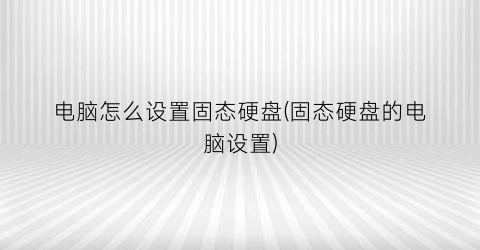 电脑怎么设置固态硬盘(固态硬盘的电脑设置)